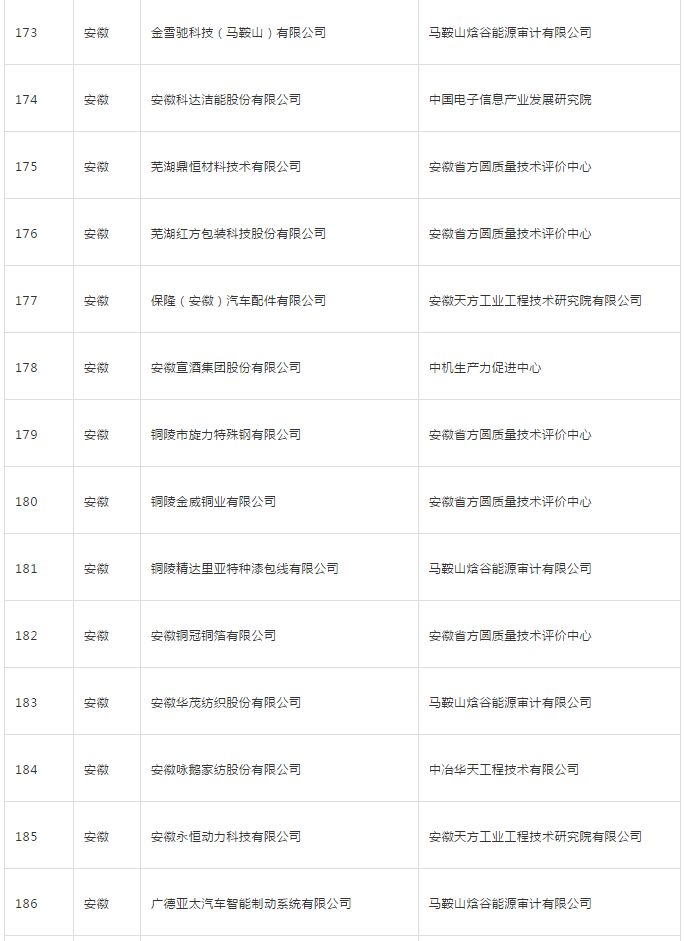 | 173 | 安徽 | 金雪驰科技（马鞍山）有限公司 | 马鞍山焓谷能源审计有限公司 |
|---|---|---|---|
| 174 | 安徽 | 安徽科达洁能股份有限公司 | 中国电子信息产业发展研究院 |
| 175 | 安徽 | 芜湖鼎恒材料技术有限公司 | 安徽省方圆质量技术评价中心 |
| 176 | 安徽 | 芜湖红方包装科技股份有限公司 | 安徽省方圆质量技术评价中心 |
| 177 | 安徽 | 保隆（安徽）汽车配件有限公司 | 安徽天方工业工程技术研究院有限公司 |
| 178 | 安徽 | 安徽宣酒集团股份有限公司 | 中机生产力促进中心 |
| 179 | 安徽 | 铜陵市旋力特殊钢有限公司 | 安徽省方圆质量技术评价中心 |
| 180 | 安徽 | 铜陵金威铜业有限公司 | 安徽省方圆质量技术评价中心 |
| 181 | 安徽 | 铜陵精达里亚特种漆包线有限公司 | 马鞍山焓谷能源审计有限公司 |
| 182 | 安徽 | 安徽铜冠铜箔有限公司 | 安徽省方圆质量技术评价中心 |
| 183 | 安徽 | 安徽华茂纺织股份有限公司 | 马鞍山焓谷能源审计有限公司 |
| 184 | 安徽 | 安徽咏鹅家纺股份有限公司 | 中冶华天工程技术有限公司 |
| 185 | 安徽 | 安徽永恒动力科技有限公司 | 安徽天方工业工程技术研究院有限公司 |
| 186 | 安徽 | 广德亚太汽车智能制动系统有限公司 | 马鞍山焓谷能源审计有限公司 |